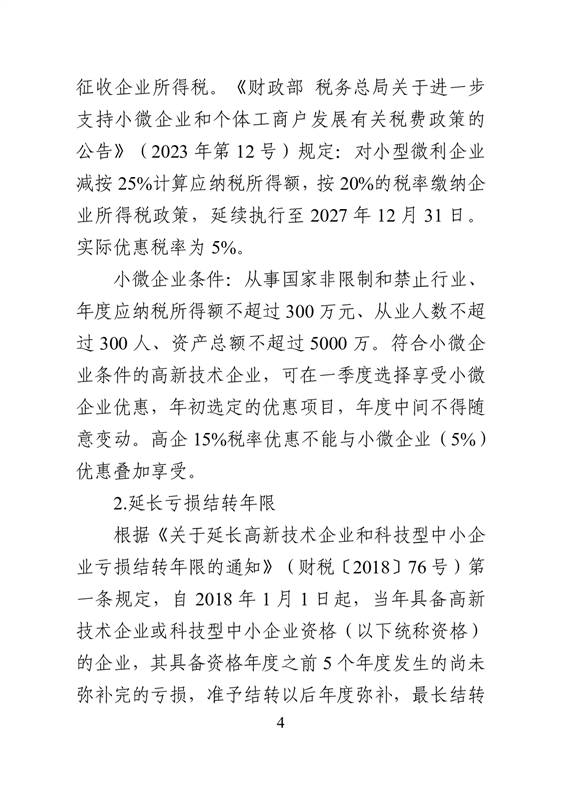 征收企业所得税。《财政部 税务总局关于进一步支持小微企业和个体工商户发展有关税费政策的公告》（2023 年第 12 号）规定：对小型微利企业减按 25%计算应纳税所得额，按 20%的税率缴纳企业所得税政策，延续执行至 2027 年 12 月 31 日。实际优惠税率为 5%。

小微企业条件：从事国家非限制和禁止行业、年度应纳税所得额不超过 300 万元、从业人数不超过 300 人、资产总额不超过 5000 万。符合小微企业条件的高新技术企业，可在一季度选择享受小微企业优惠，年初选定的优惠项目，年度中间不得随意变动。高企 15%税率优惠不能与小微企业（5%）优惠叠加享受。

2.延长亏损结转年限

根据《关于延长高新技术企业和科技型中小企业亏损结转年限的通知》（财税〔2018〕76 号）第一条规定，自 2018 年 1 月 1 日起，当年具备高新技术企业或科技型中小企业资格（以下统称资格）的企业，其具备资格年度之前 5 个年度发生的尚未弥补完的亏损，准予结转以后年度弥补，最长结转

4